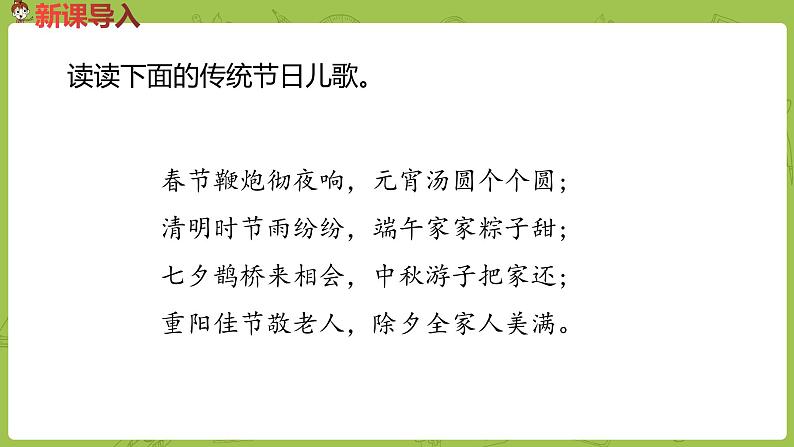 新课导入

读读下面的传统节日儿歌。

春节鞭炮彻夜响，元宵汤圆个个圆；
清明时节雨纷纷，端午家家粽子甜；
七夕鹊桥来相会，中秋游子把家还；
重阳佳节敬老人，除夕全家人美满。